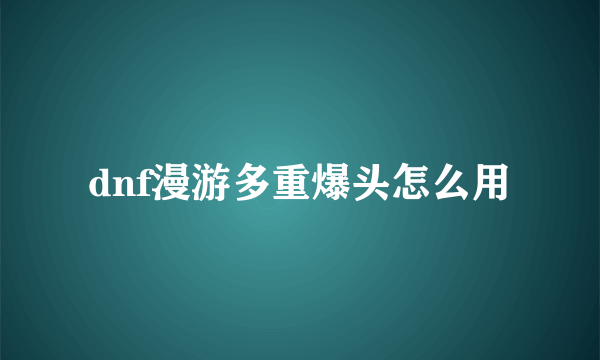 dnf漫游多重爆头怎么用